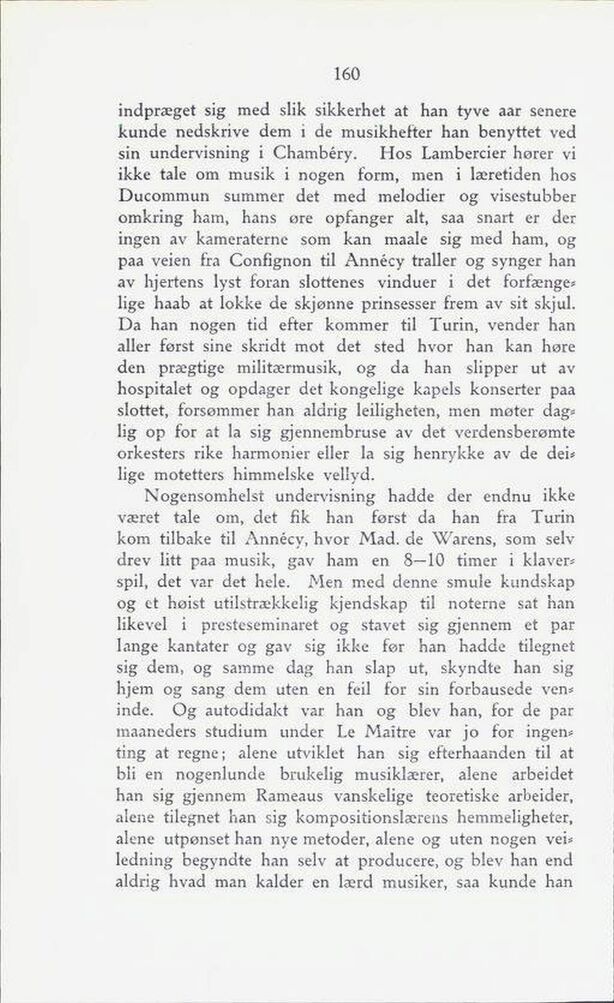 160

indpræget sig med slik sikkerhet at han tyve aar senere kunde nedskrive dem i de musikhefter han benyttet ved sin undervisning i Chambéry. Hos Lambercier hører vi ikke tale om musik i nogen form, men i læretiden hos Ducommun summer det med melodier og visestubber omkring ham, hans øre opfanger alt, saa snart er der ingen av kameraterne som kan maale sig med ham, og paa veien fra Confignon til Annécy traller og synger han av hjertens lyst foran slottenes vinduer i det forfængelige haab at lokke de skjønne prinsesser frem av sit skjul. Da han nogen tid efter kommer til Turin, vender han aller først sine skridt mot det sted hvor han kan høre den prægtige militærmusik, og da han slipper ut av hospitalet og opdager det kongelige kapels konserter paa slottet, forsømmer han aldrig leiligheten, men møter daglig op for at la sig gjennembruse av det verdensberømte orkesters rike harmonier eller la sig henrykke av de deilige motetters himmelske vellyd.

Nogensomhelst undervisning hadde der endnu ikke været tale om, det fik han først da han fra Turin kom tilbake til Annécy, hvor Mad. de Warens, som selv drev litt paa musik, gav ham en 8—10 timer i klaverspil, det var det hele. Men med denne smule kundskap og et høist utilstrækkelig kjendskap til noterne sat han likevel i presteseminaret og stavet sig gjennem et par lange kantater og gav sig ikke før han hadde tilegnet sig dem, og samme dag han slap ut, skyndte han sig hjem og sang dem uten en feil for sin forbausede veninde. Og autodidakt var han og blev han, for de par maaneders studium under Le Maître var jo for ingenting at regne; alene utviklet han sig efterhaanden til at bli en nogenlunde brukelig musiklærer, alene arbeidet han sig gjennem Rameaus vanskelige teoretiske arbeider, alene tilegnet han sig kompositionslærens hemmeligheter, alene utpønset han nye metoder, alene og uten nogen veiledning begyndte han selv at producere, og blev han end aldrig hvad man kalder en lærd musiker, saa kunde han